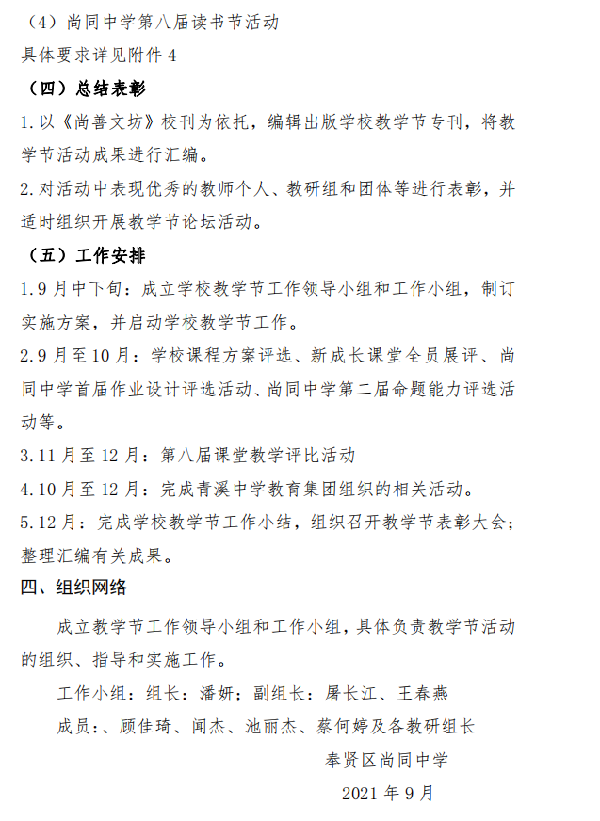 （4）尚同中学第八届读书节活动

具体要求详见附件 4

（四）总结表彰

1.以《尚善文坊》校刊为依托，编辑出版学校教学节专刊，将教学节活动成果进行汇编。

2.对活动中表现优秀的教师个人、教研组和团体等进行表彰，并适时组织开展教学节论坛活动。

（五）工作安排

1.9 月中下旬：成立学校教学节工作领导小组和工作小组，制订实施方案，并启动学校教学节工作。

2.9 月至 10 月：学校课程方案评选、新成长课堂全员展评、尚同中学首届作业设计评选活动、尚同中学第二届命题能力评选活动等。

3.11 月至 12 月：第八届课堂教学评比活动

4.10 月至 12 月：完成青溪中学教育集团组织的相关活动。

5.12 月：完成学校教学节工作小结，组织召开教学节表彰大会；整理汇编有关成果。

四、组织网络

成立教学节工作领导小组和工作小组，具体负责教学节活动的组织、指导和实施工作。

工作小组：组长：潘妍；副组长：屠长江、王春燕

成员：、顾佳琦、闻杰、池丽杰、蔡何婷及各教研组长

奉贤区尚同中学

2021 年 9 月